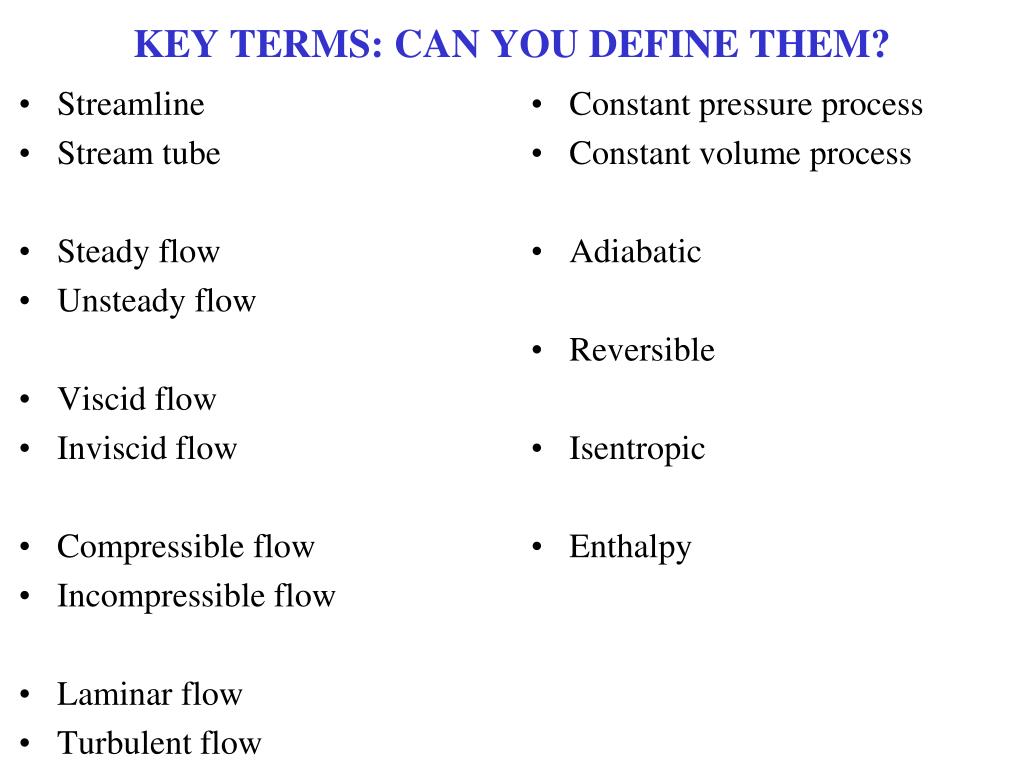 KEY TERMS: CAN YOU DEFINE THEM?

• Streamline
• Stream tube

• Steady flow
• Unsteady flow

• Viscid flow
• Inviscid flow

• Compressible flow
• Incompressible flow

• Laminar flow
• Turbulent flow

• Constant pressure process
• Constant volume process

• Adiabatic

• Reversible

• Isentropic

• Enthalpy